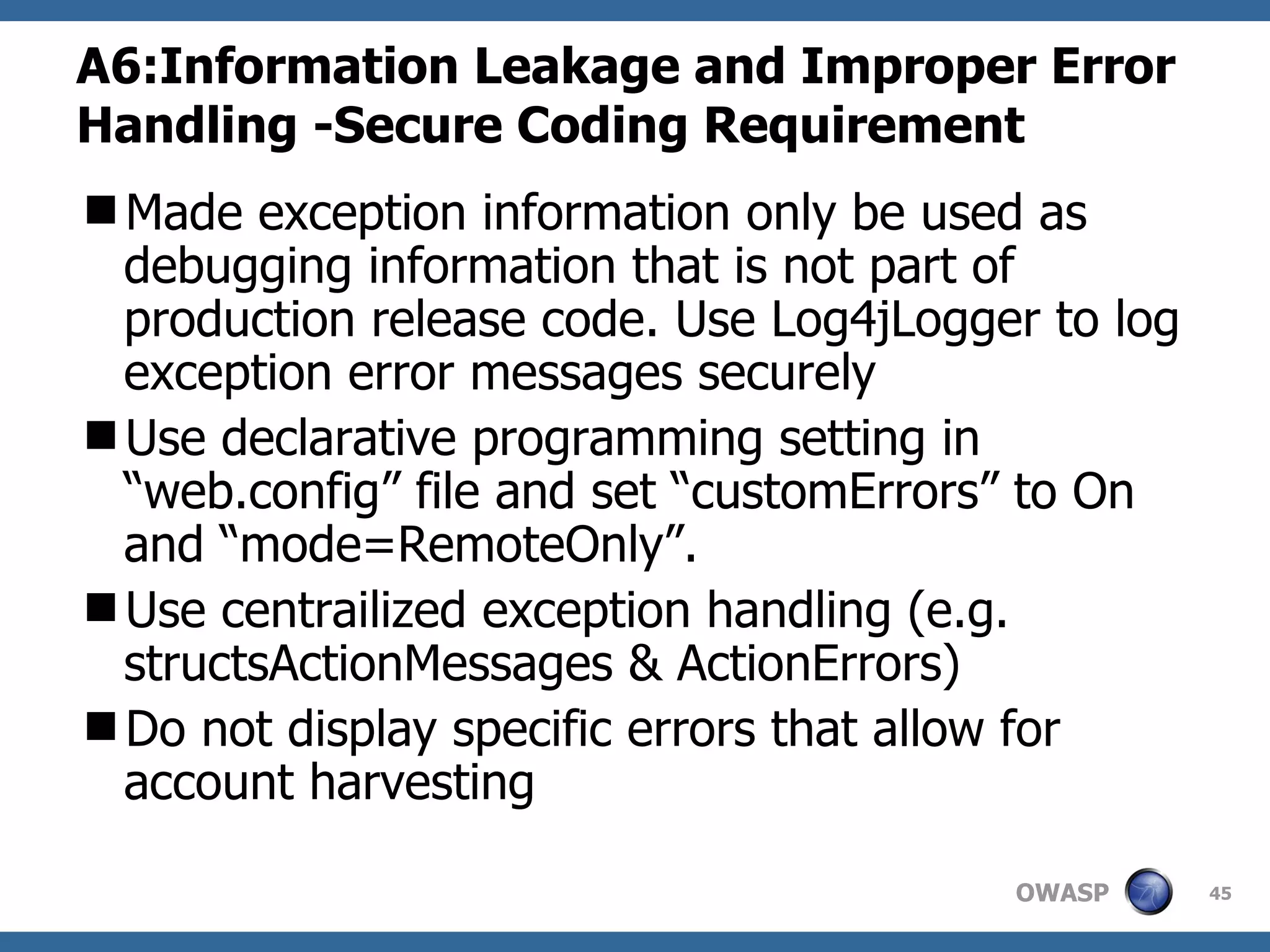 A6:Information Leakage and Improper Error Handling -Secure Coding Requirement

■ Made exception information only be used as debugging information that is not part of production release code. Use Log4jLogger to log exception error messages securely

■ Use declarative programming setting in “web.config” file and set “customErrors” to On and “mode=RemoteOnly”.

■ Use centrailized exception handling (e.g. structsActionMessages & ActionErrors)

■ Do not display specific errors that allow for account harvesting

OWASP 45